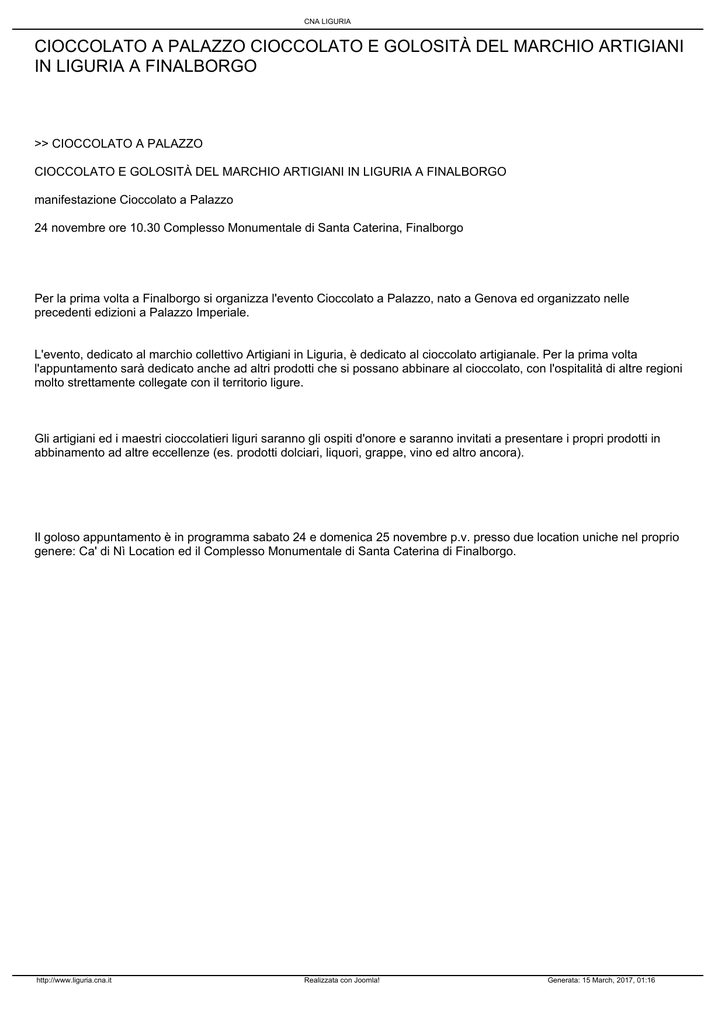 CNA LIGURIA

CIOCCOLATO A PALAZZO CIOCCOLATO E GOLOSITÀ DEL MARCHIO ARTIGIANI IN LIGURIA A FINALBORGO

>> CIOCCOLATO A PALAZZO

CIOCCOLATO E GOLOSITÀ DEL MARCHIO ARTIGIANI IN LIGURIA A FINALBORGO

manifestazione Cioccolato a Palazzo

24 novembre ore 10.30 Complesso Monumentale di Santa Caterina, Finalborgo

Per la prima volta a Finalborgo si organizza l'evento Cioccolato a Palazzo, nato a Genova ed organizzato nelle precedenti edizioni a Palazzo Imperiale.

L'evento, dedicato al marchio collettivo Artigiani in Liguria, è dedicato al cioccolato artigianale. Per la prima volta l'appuntamento sarà dedicato anche ad altri prodotti che si possano abbinare al cioccolato, con l'ospitalità di altre regioni molto strettamente collegate con il territorio ligure.

Gli artigiani ed i maestri cioccolatieri liguri saranno gli ospiti d'onore e saranno invitati a presentare i propri prodotti in abbinamento ad altre eccellenze (es. prodotti dolciari, liquori, grappe, vino ed altro ancora).

Il goloso appuntamento è in programma sabato 24 e domenica 25 novembre p.v. presso due location uniche nel proprio genere: Ca' di Nì Location ed il Complesso Monumentale di Santa Caterina di Finalborgo.

http://www.liguria.cna.it Realizzata con Joomla! Generata: 15 March, 2017, 01:16